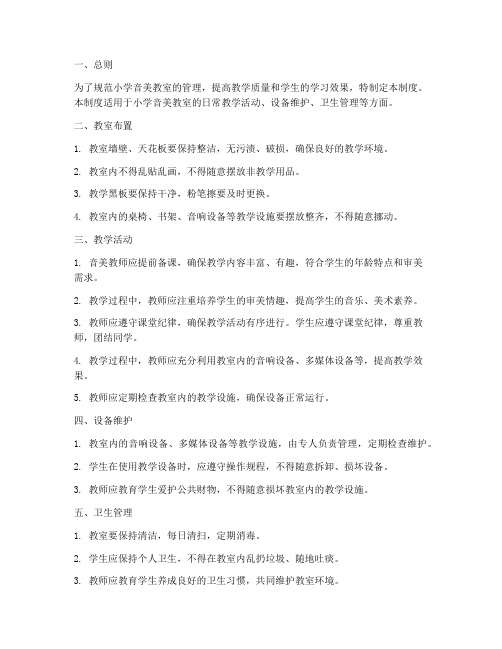 一、总则

为了规范小学音美教室的管理，提高教学质量和学生的学习效果，特制定本制度。本制度适用于小学音美教室的日常教学活动、设备维护、卫生管理等方面。

二、教室布置

1. 教室墙壁、天花板要保持整洁，无污渍、破损，确保良好的教学环境。

2. 教室内不得乱贴乱画，不得随意摆放非教学用品。

3. 教学黑板要保持干净，粉笔擦要及时更换。

4. 教室内的桌椅、书架、音响设备等教学设施要摆放整齐，不得随意挪动。

三、教学活动

1. 音美教师应提前备课，确保教学内容丰富、有趣，符合学生的年龄特点和审美需求。

2. 教学过程中，教师应注重培养学生的审美情趣，提高学生的音乐、美术素养。

3. 教师应遵守课堂纪律，确保教学活动有序进行。学生应遵守课堂纪律，尊重教师，团结同学。

4. 教学过程中，教师应充分利用教室内的音响设备、多媒体设备等，提高教学效果。

5. 教师应定期检查教室内的教学设施，确保设备正常运行。

四、设备维护

1. 教室内的音响设备、多媒体设备等教学设施，由专人负责管理，定期检查维护。

2. 学生在使用教学设备时，应遵守操作规程，不得随意拆卸、损坏设备。

3. 教师应教育学生爱护公共财物，不得随意损坏教室内的教学设施。

五、卫生管理

1. 教室要保持清洁，每日清扫，定期消毒。

2. 学生应保持个人卫生，不得在教室内乱扔垃圾、随地吐痰。

3. 教师应教育学生养成良好的卫生习惯，共同维护教室环境。